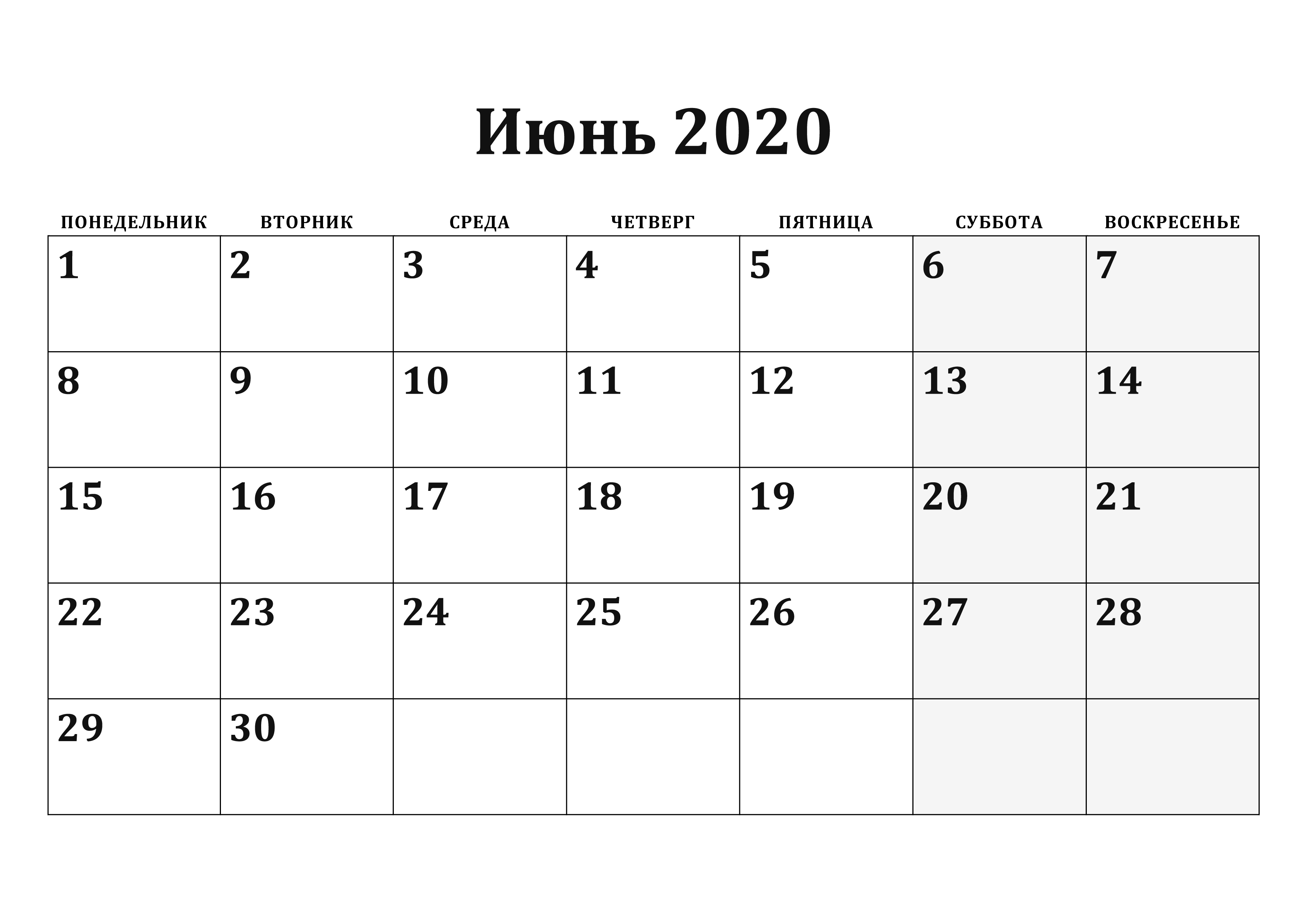 Июнь 2020

| ПОНЕДЕЛЬНИК | ВТОРНИК | СРЕДА | ЧЕТВЕРГ | ПЯТНИЦА | СУББОТА | ВОСКРЕСЕНЬЕ |
|---|---|---|---|---|---|---|
| 1 | 2 | 3 | 4 | 5 | 6 | 7 |
| 8 | 9 | 10 | 11 | 12 | 13 | 14 |
| 15 | 16 | 17 | 18 | 19 | 20 | 21 |
| 22 | 23 | 24 | 25 | 26 | 27 | 28 |
| 29 | 30 | | | | | |